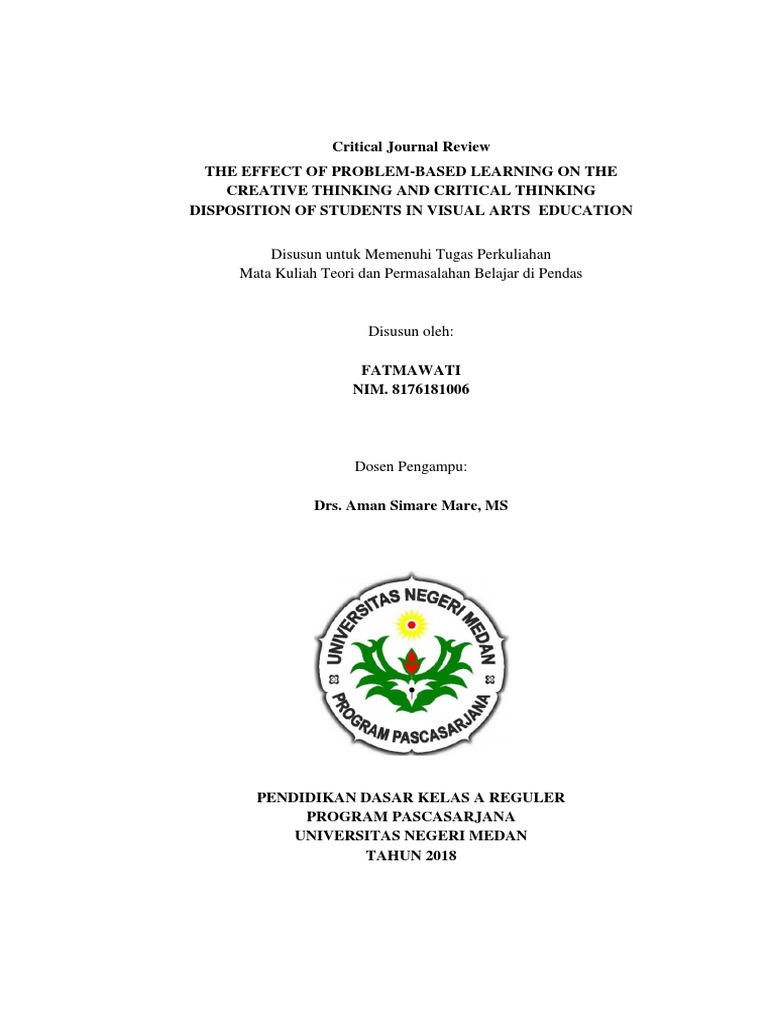 Critical Journal Review

THE EFFECT OF PROBLEM-BASED LEARNING ON THE CREATIVE THINKING AND CRITICAL THINKING DISPOSITION OF STUDENTS IN VISUAL ARTS EDUCATION

Disusun untuk Memenuhi Tugas Perkuliahan
Mata Kuliah Teori dan Permasalahan Belajar di Pendas

Disusun oleh:

FATMAWATI
NIM. 8176181006

Dosen Pengampu:

Drs. Aman Simare Mare, MS

UNIVERSITAS NEGERI MEDAN
PROGRAM PASCASARJANA

PENDIDIKAN DASAR KELAS A REGULER
PROGRAM PASCASARJANA
UNIVERSITAS NEGERI MEDAN
TAHUN 2018